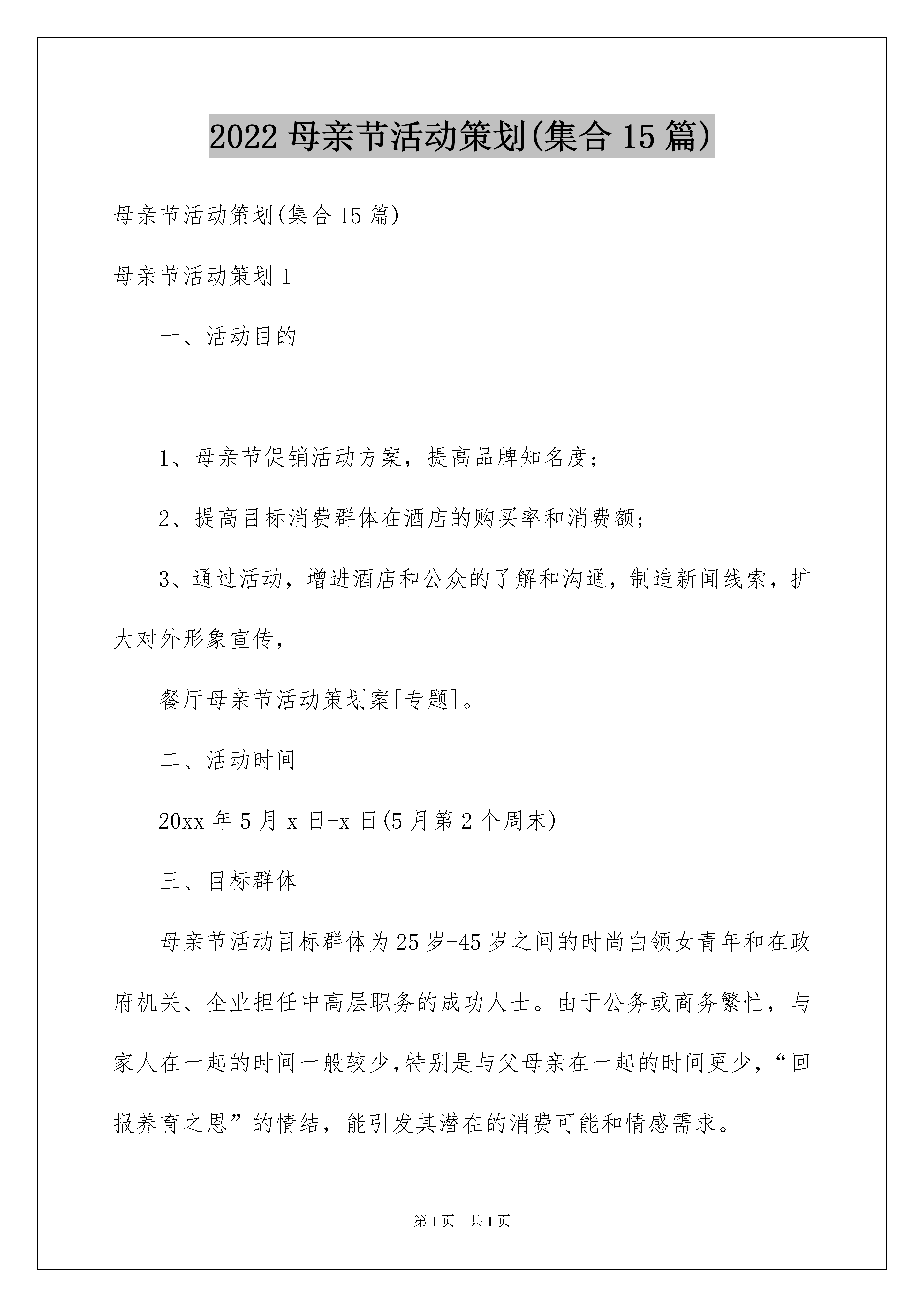 2022 母亲节活动策划(集合 15 篇)

母亲节活动策划(集合 15 篇)

母亲节活动策划 1

一、活动目的

1、母亲节促销活动方案，提高品牌知名度；

2、提高目标消费群体在酒店的购买率和消费额；

3、通过活动，增进酒店和公众的了解和沟通，制造新闻线索，扩大对外形象宣传，

餐厅母亲节活动策划案[专题]。

二、活动时间

20xx 年 5 月 x 日-x 日(5 月第 2 个周末)

三、目标群体

母亲节活动目标群体为 25 岁-45 岁之间的时尚白领女青年和在政府机关、企业担任中高层职务的成功人士。由于公务或商务繁忙，与家人在一起的时间一般较少,特别是与父母亲在一起的时间更少，“回报养育之恩”的情结，能引发其潜在的消费可能和情感需求。

第 1 页 共 1 页